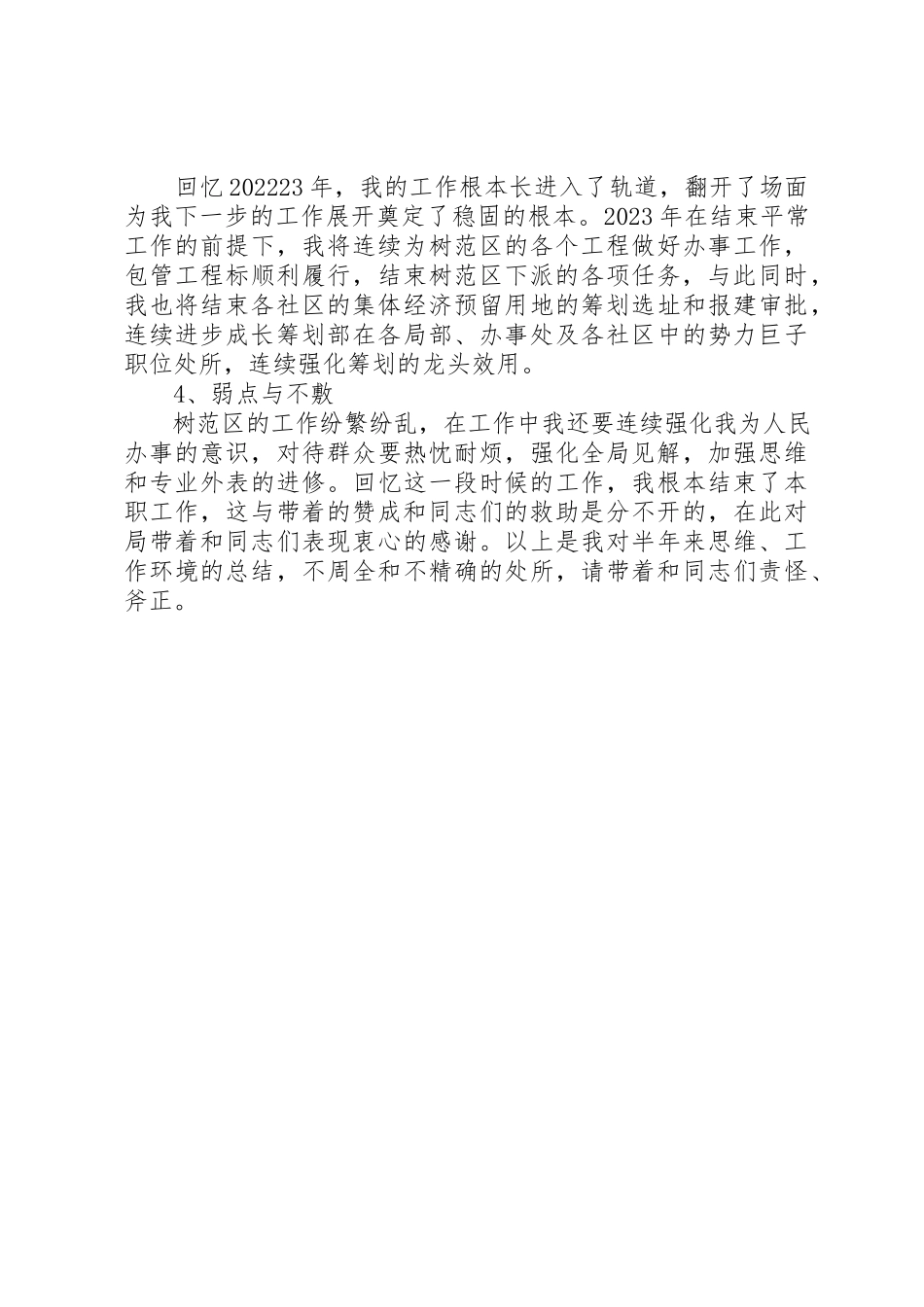 回忆202223年，我的工作根本长进入了轨道，翻开了场面为我下一步的工作展开奠定了稳固的根本。2023年在结束平常工作的前提下，我将连续为树范区的各个工程做好办事工作，包管工程标顺利履行，结束树范区下派的各项任务，与此同时，我也将结束各社区的集体经济预留用地的筹划选址和报建审批，连续进步成长筹划部在各局部、办事处及各社区中的势力巨子职位处所，连续强化筹划的龙头效用。

4、弱点与不敷

树范区的工作纷繁纷乱，在工作中我还要连续强化我为人民办事的意识，对待群众要热忱耐烦，强化全局见解，加强思维和专业外表的进修。回忆这一段时候的工作，我根本结束了本职工作，这与带着的赞成和同志们的救助是分不开的，在此对局带着和同志们表现衷心的感谢。以上是我对半年来思维、工作环境的总结，不周全和不精确的处所，请带着和同志们责怪、斧正。